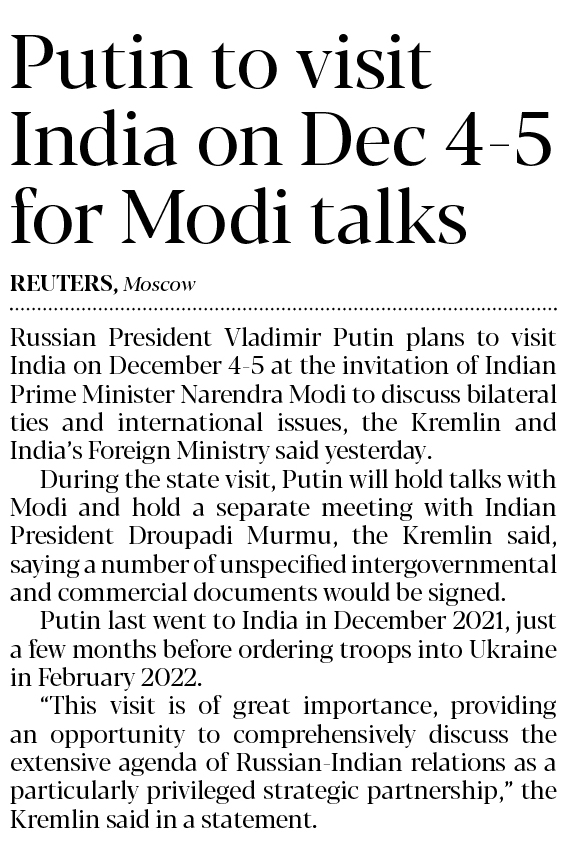 Putin to visit India on Dec 4-5 for Modi talks

REUTERS, Moscow

Russian President Vladimir Putin plans to visit India on December 4-5 at the invitation of Indian Prime Minister Narendra Modi to discuss bilateral ties and international issues, the Kremlin and India's Foreign Ministry said yesterday.

During the state visit, Putin will hold talks with Modi and hold a separate meeting with Indian President Droupadi Murmu, the Kremlin said, saying a number of unspecified intergovernmental and commercial documents would be signed.

Putin last went to India in December 2021, just a few months before ordering troops into Ukraine in February 2022.

"This visit is of great importance, providing an opportunity to comprehensively discuss the extensive agenda of Russian-Indian relations as a particularly privileged strategic partnership," the Kremlin said in a statement.